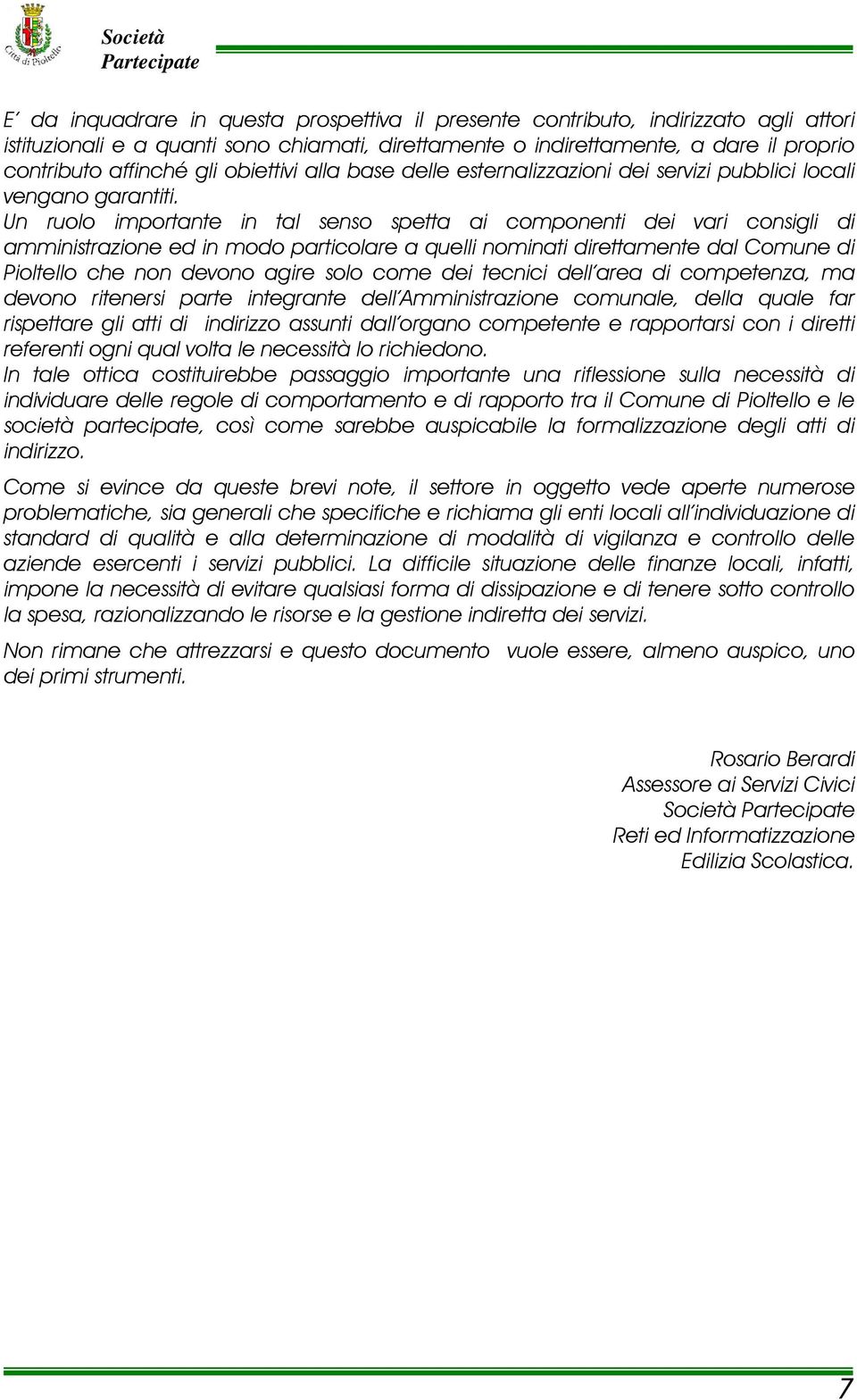 Città di Pioltello

Società Partecipate

E' da inquadrare in questa prospettiva il presente contributo, indirizzato agli attori istituzionali e a quanti sono chiamati, direttamente o indirettamente, a dare il proprio contributo affinché gli obiettivi alla base delle esternalizzazioni dei servizi pubblici locali vengano garantiti.
Un ruolo importante in tal senso spetta ai componenti dei vari consigli di amministrazione ed in modo particolare a quelli nominati direttamente dal Comune di Pioltello che non devono agire solo come dei tecnici dell'area di competenza, ma devono ritenersi parte integrante dell'Amministrazione comunale, della quale far rispettare gli atti di indirizzo assunti dall'organo competente e rapportarsi con i diretti referenti ogni qual volta le necessità lo richiedono.
In tale ottica costituirebbe passaggio importante una riflessione sulla necessità di individuare delle regole di comportamento e di rapporto tra il Comune di Pioltello e le società partecipate, così come sarebbe auspicabile la formalizzazione degli atti di indirizzo.

Come si evince da queste brevi note, il settore in oggetto vede aperte numerose problematiche, sia generali che specifiche e richiama gli enti locali all'individuazione di standard di qualità e alla determinazione di modalità di vigilanza e controllo delle aziende esercenti i servizi pubblici. La difficile situazione delle finanze locali, infatti, impone la necessità di evitare qualsiasi forma di dissipazione e di tenere sotto controllo la spesa, razionalizzando le risorse e la gestione indiretta dei servizi.

Non rimane che attrezzarsi e questo documento vuole essere, almeno auspico, uno dei primi strumenti.

Rosario Berardi
Assessore ai Servizi Civici
Società Partecipate
Reti ed Informatizzazione
Edilizia Scolastica.

7